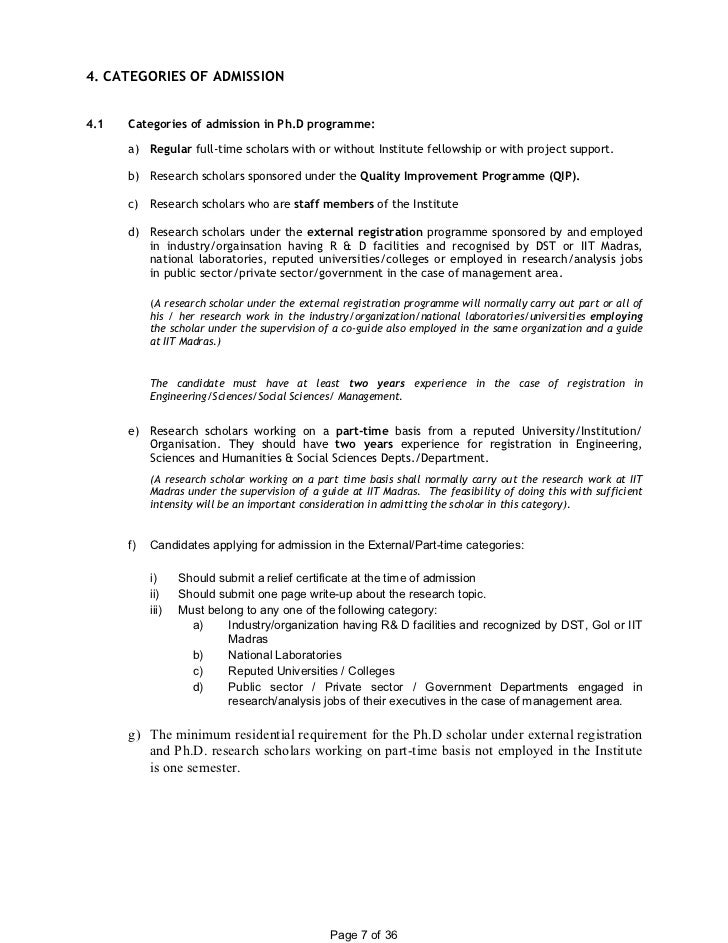 4. CATEGORIES OF ADMISSION

4.1 Categories of admission in Ph.D programme:

a) Regular full-time scholars with or without Institute fellowship or with project support.

b) Research scholars sponsored under the Quality Improvement Programme (QIP).

c) Research scholars who are staff members of the Institute

d) Research scholars under the external registration programme sponsored by and employed in industry/orgainsation having R & D facilities and recognised by DST or IIT Madras, national laboratories, reputed universities/colleges or employed in research/analysis jobs in public sector/private sector/government in the case of management area.

(A research scholar under the external registration programme will normally carry out part or all of his / her research work in the industry/organization/national laboratories/universities employing the scholar under the supervision of a co-guide also employed in the same organization and a guide at IIT Madras.)

The candidate must have at least two years experience in the case of registration in Engineering/Sciences/Social Sciences/ Management.

e) Research scholars working on a part-time basis from a reputed University/Institution/ Organisation. They should have two years experience for registration in Engineering, Sciences and Humanities & Social Sciences Depts./Department.

(A research scholar working on a part time basis shall normally carry out the research work at IIT Madras under the supervision of a guide at IIT Madras. The feasibility of doing this with sufficient intensity will be an important consideration in admitting the scholar in this category).

f) Candidates applying for admission in the External/Part-time categories:

i) Should submit a relief certificate at the time of admission
ii) Should submit one page write-up about the research topic.
iii) Must belong to any one of the following category:
a) Industry/organization having R& D facilities and recognized by DST, GoI or IIT Madras
b) National Laboratories
c) Reputed Universities / Colleges
d) Public sector / Private sector / Government Departments engaged in research/analysis jobs of their executives in the case of management area.

g) The minimum residential requirement for the Ph.D scholar under external registration and Ph.D. research scholars working on part-time basis not employed in the Institute is one semester.

Page 7 of 36